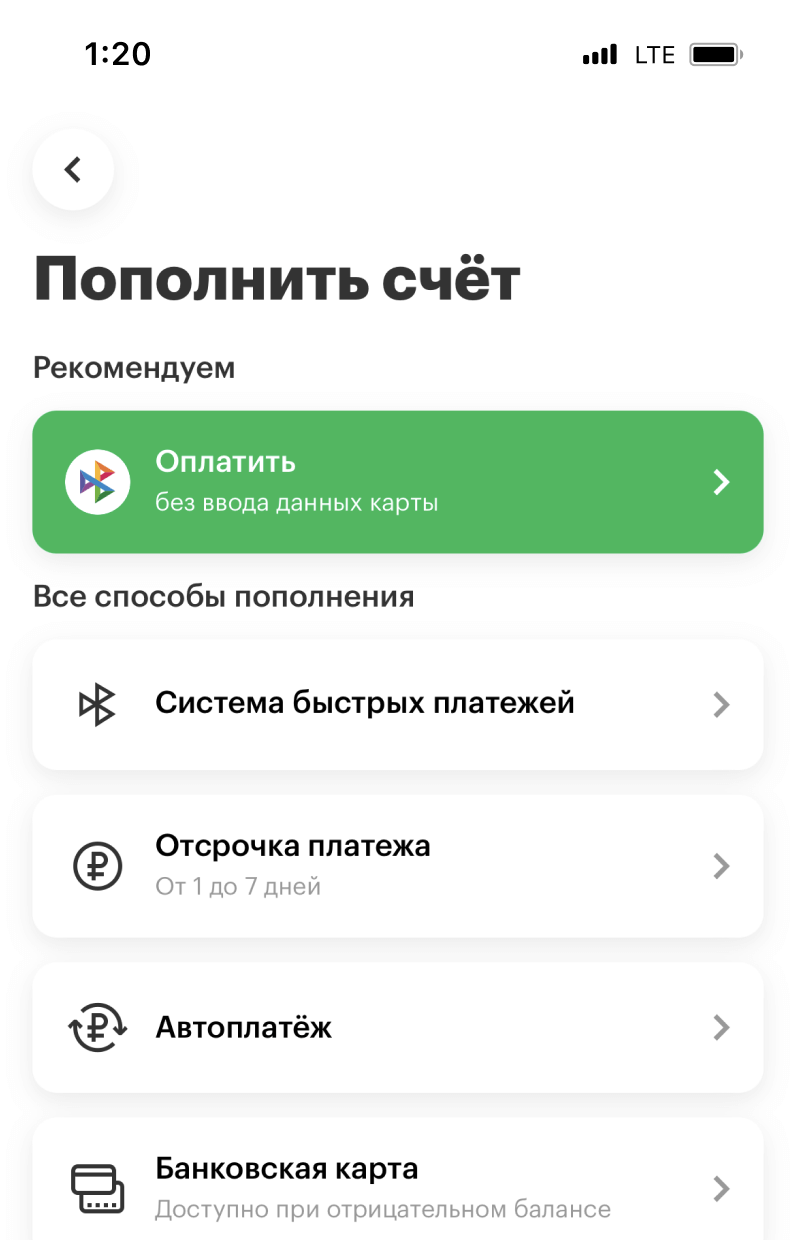 1:20 LTE

Пополнить счёт

Рекомендуем

Оплатить
без ввода данных карты

Все способы пополнения

Система быстрых платежей

Отсрочка платежа
От 1 до 7 дней

Автоплатёж

Банковская карта
Доступно при отрицательном балансе